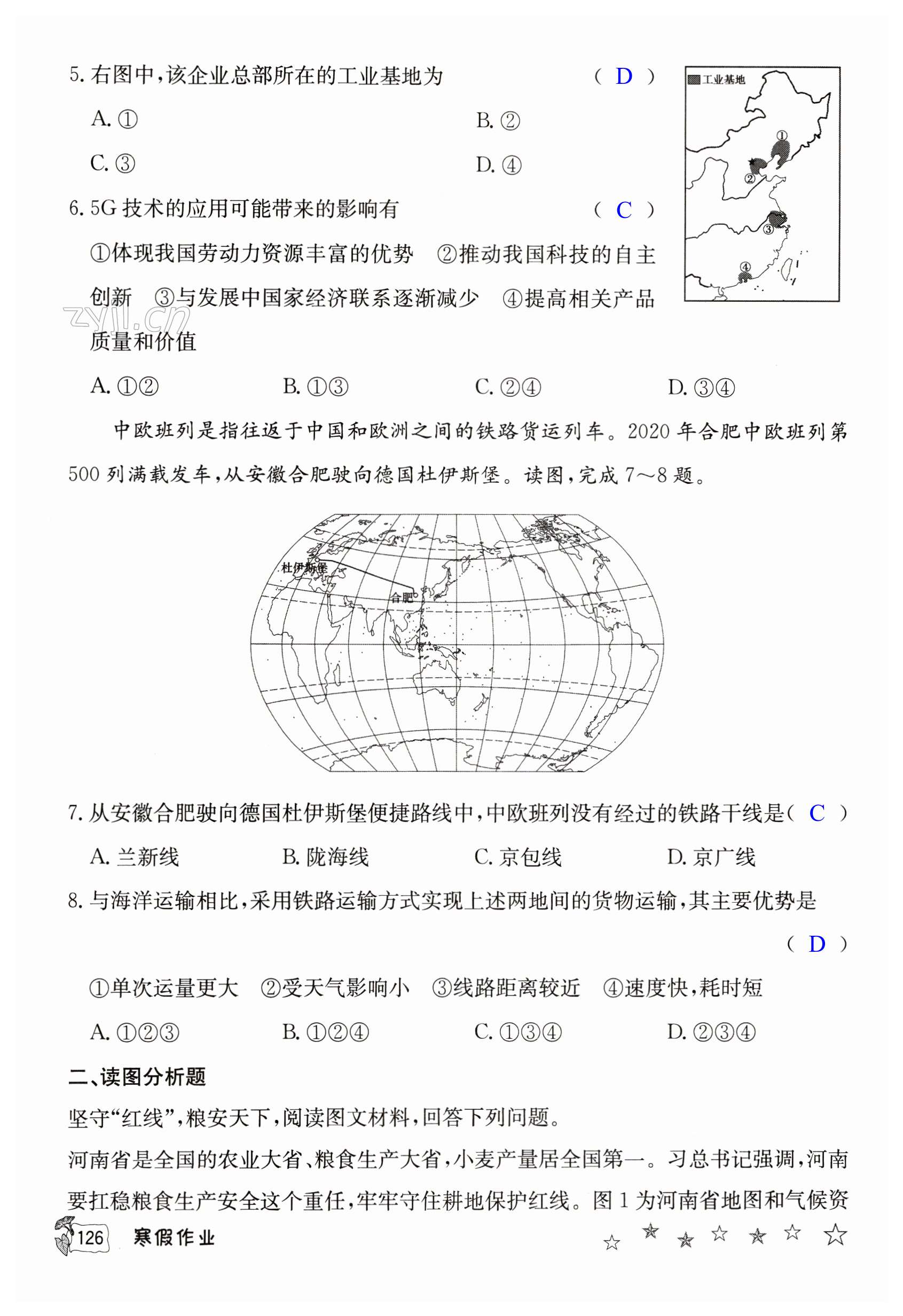 5. 右图中，该企业总部所在的工业基地为 ( D )

A. ① B. ②

C. ③ D. ④

工业基地

①

②

③

④

6. 5G 技术的应用可能带来的影响有 ( C )

①体现我国劳动力资源丰富的优势 ②推动我国科技的自主创新 ③与发展中国家经济联系逐渐减少 ④提高相关产品质量和价值

zyl.cn

A. ①② B. ①③ C. ②④ D. ③④

中欧班列是指往返于中国和欧洲之间的铁路货运列车。2020 年合肥中欧班列第 500 列满载发车，从安徽合肥驶向德国杜伊斯堡。读图，完成 7～8 题。

杜伊斯堡

合肥

7. 从安徽合肥驶向德国杜伊斯堡便捷路线中，中欧班列没有经过的铁路干线是( C )

A. 兰新线 B. 陇海线 C. 京包线 D. 京广线

8. 与海洋运输相比，采用铁路运输方式实现上述两地间的货物运输，其主要优势是 ( D )

①单次运量更大 ②受天气影响小 ③线路距离较近 ④速度快，耗时短

A. ①②③ B. ①②④ C. ①③④ D. ②③④

二、读图分析题

坚守“红线”，粮安天下，阅读图文材料，回答下列问题。

河南省是全国的农业大省、粮食生产大省，小麦产量居全国第一。习总书记强调，河南要扛稳粮食生产安全这个重任，牢牢守住耕地保护红线。图 1 为河南省地图和气候资

126 寒假作业